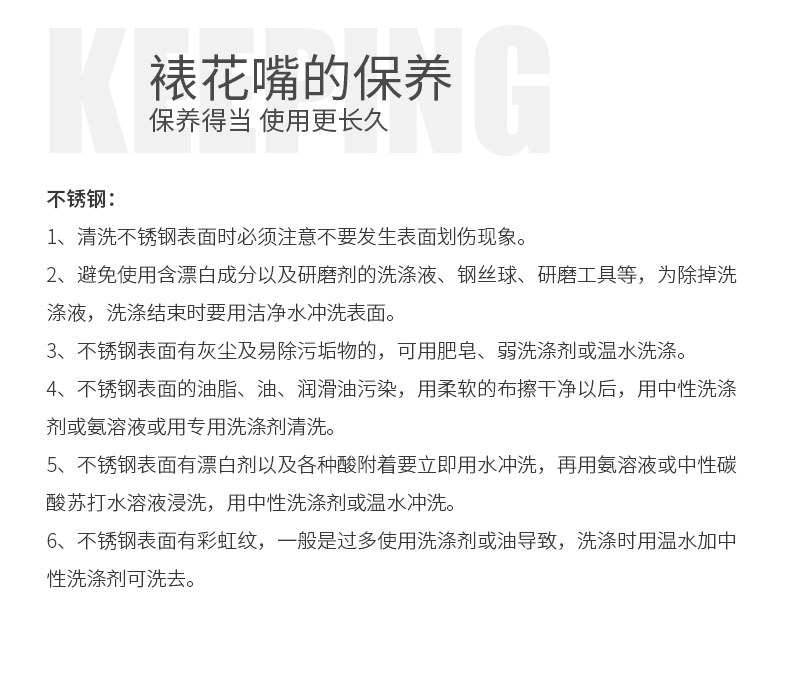 KEEPING

裱花嘴的保养
保养得当 使用更长久

不锈钢：

1、清洗不锈钢表面时必须注意不要发生表面划伤现象。

2、避免使用含漂白成分以及研磨剂的洗涤液、钢丝球、研磨工具等，为除掉洗涤液，洗涤结束时要用洁净水冲洗表面。

3、不锈钢表面有灰尘及易除污垢物的，可用肥皂、弱洗涤剂或温水洗涤。

4、不锈钢表面的油脂、油、润滑油污染，用柔软的布擦干净以后，用中性洗涤剂或氨溶液或用专用洗涤剂清洗。

5、不锈钢表面有漂白剂以及各种酸附着要立即用水冲洗，再用氨溶液或中性碳酸苏打水溶液浸洗，用中性洗涤剂或温水冲洗。

6、不锈钢表面有彩虹纹，一般是过多使用洗涤剂或油导致，洗涤时用温水加中性洗涤剂可洗去。